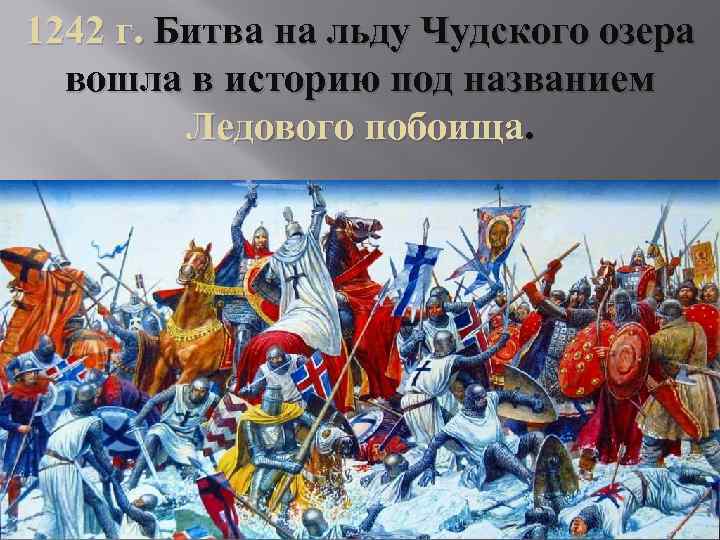 1242 г. Битва на льду Чудского озера вошла в историю под названием Ледового побоища.